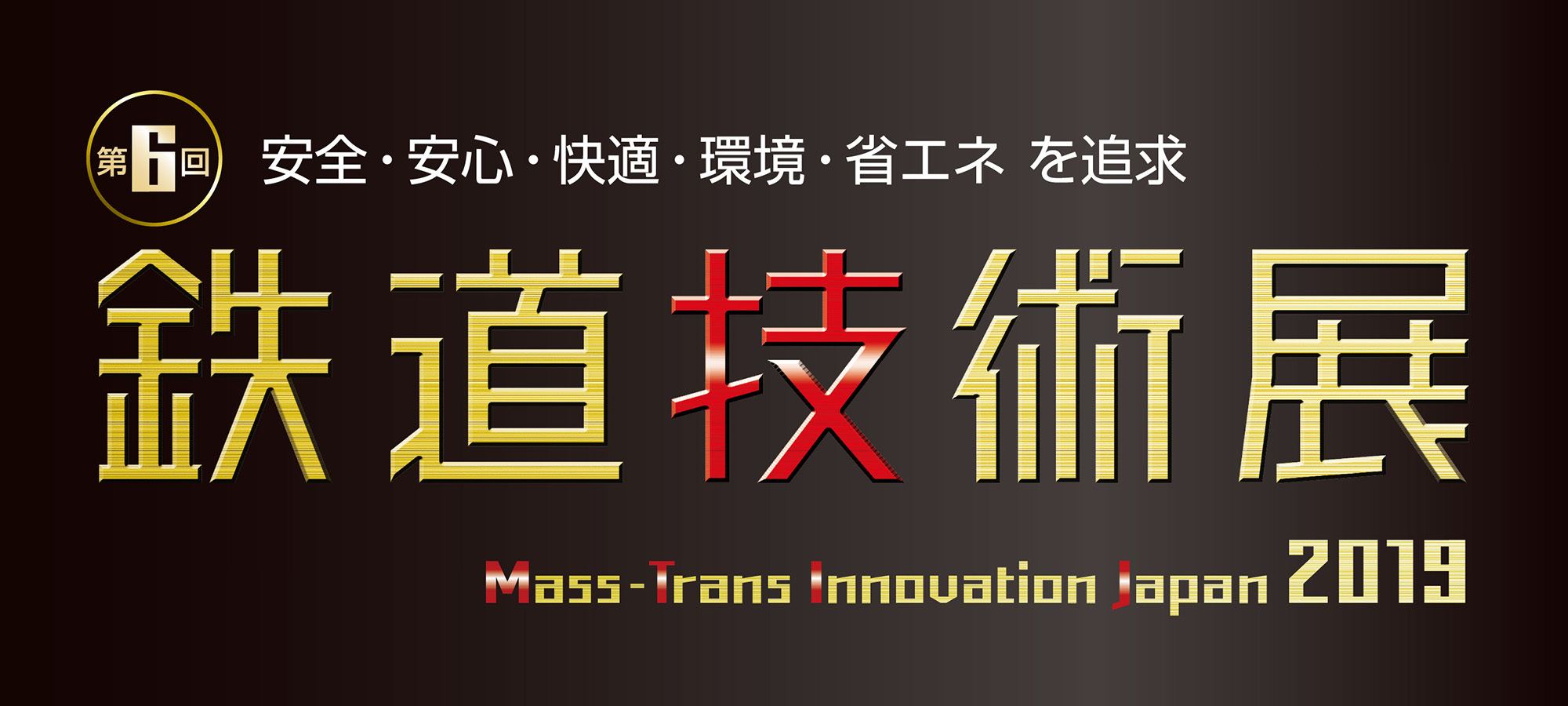 第6回

安全・安心・快適・環境・省エネ を追求

鉄道技術展

Mass-Trans Innovation Japan 2019